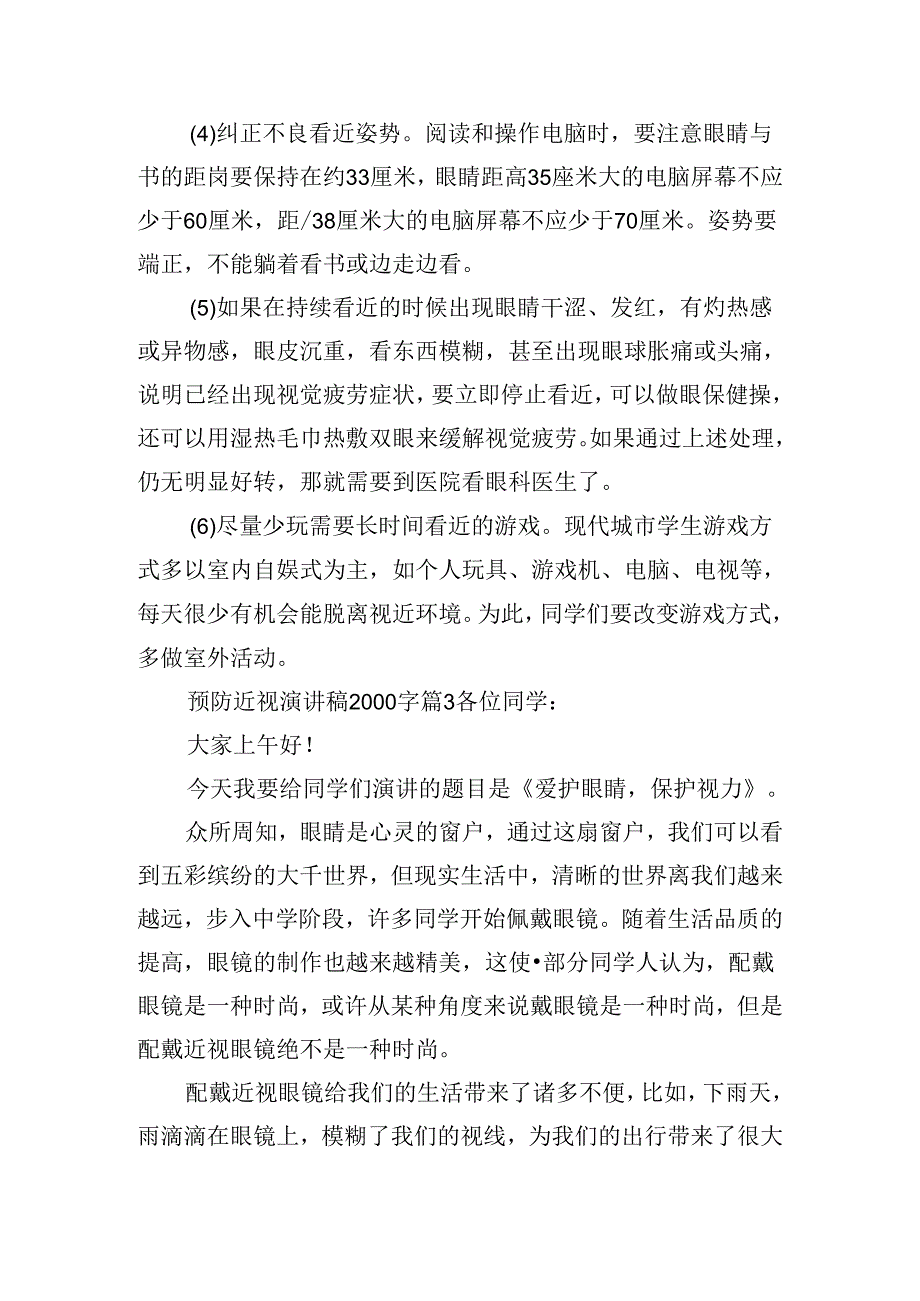 (4)纠正不良看近姿势。阅读和操作电脑时，要注意眼睛与书的距岗要保持在约33厘米，眼睛距高35座米大的电脑屏幕不应少于60厘米，距/38厘米大的电脑屏幕不应少于70厘米。姿势要端正，不能躺着看书或边走边看。

(5)如果在持续看近的时候出现眼睛干涩、发红，有灼热感或异物感，眼皮沉重，看东西模糊，甚至出现眼球胀痛或头痛，说明已经出现视觉疲劳症状，要立即停止看近，可以做眼保健操，还可以用湿热毛巾热敷双眼来缓解视觉疲劳。如果通过上述处理，仍无明显好转，那就需要到医院看眼科医生了。

(6)尽量少玩需要长时间看近的游戏。现代城市学生游戏方式多以室内自娱式为主，如个人玩具、游戏机、电脑、电视等，每天很少有机会能脱离视近环境。为此，同学们要改变游戏方式，多做室外活动。

预防近视演讲稿2000字篇3各位同学：

大家上午好!

今天我要给同学们演讲的题目是《爱护眼睛，保护视力》。

众所周知，眼睛是心灵的窗户，通过这扇窗户，我们可以看到五彩缤纷的大千世界，但现实生活中，清晰的世界离我们越来越远，步入中学阶段，许多同学开始佩戴眼镜。随着生活品质的提高，眼镜的制作也越来越精美，这使•部分同学人认为，配戴眼镜是一种时尚，或许从某种角度来说戴眼镜是一种时尚，但是配戴近视眼镜绝不是一种时尚。

配戴近视眼镜给我们的生活带来了诸多不便，比如，下雨天，雨滴滴在眼镜上，模糊了我们的视线，为我们的出行带来了很大